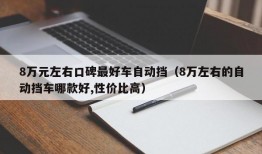 8万元左右口碑最好车自动挡（8万左右的自动挡车哪款好,性价比高）